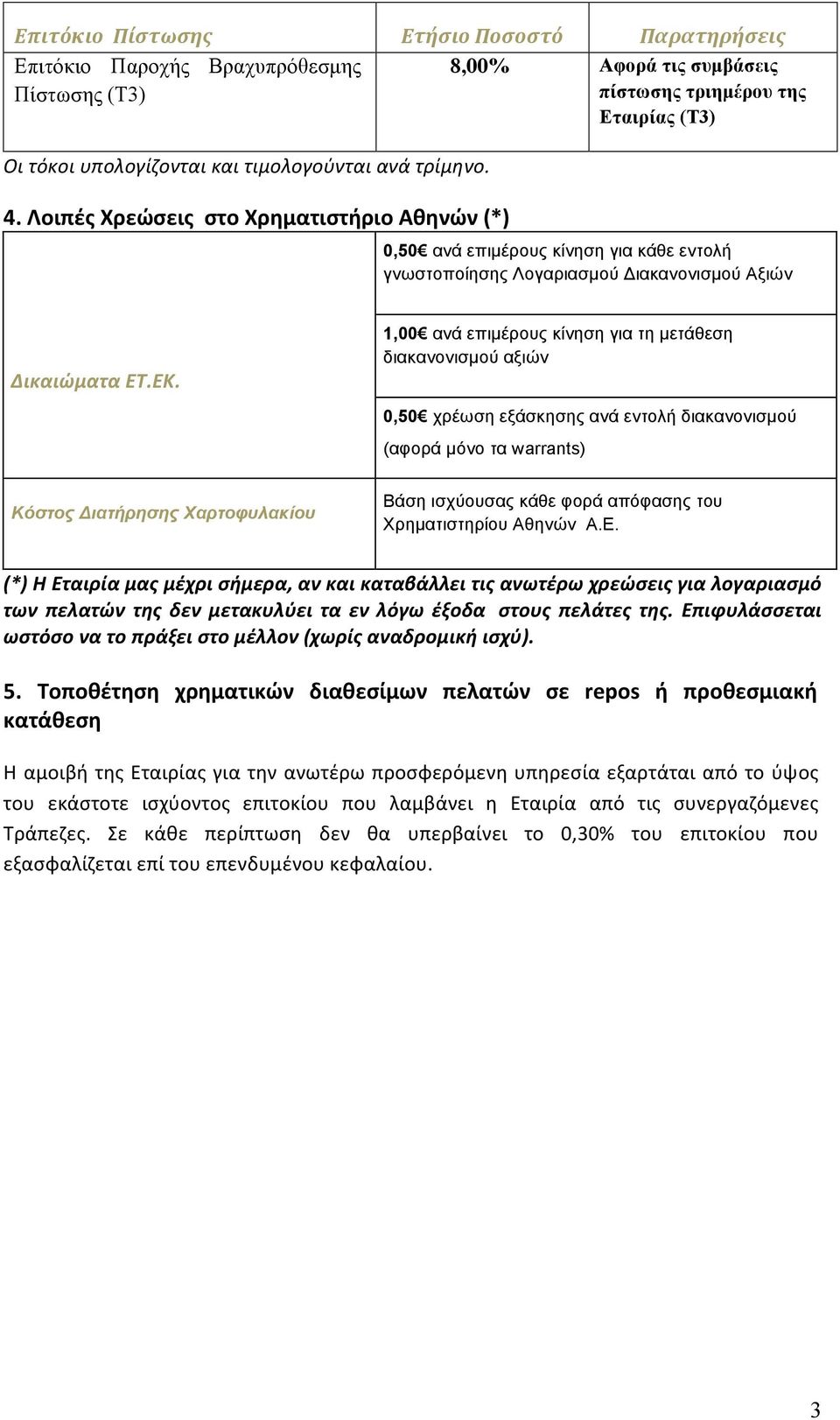 | Επιτόκιο Πίστωσης | Ετήσιο Ποσοστό | Παρατηρήσεις |
|---|---|---|
| Επιτόκιο Παροχής Βραχυπρόθεσμης Πίστωσης (Τ3) | 8,00% | Αφορά τις συμβάσεις πίστωσης τριημέρου της Εταιρίας (Τ3) |

Οι τόκοι υπολογίζονται και τιμολογούνται ανά τρίμηνο.

4. Λοιπές Χρεώσεις στο Χρηματιστήριο Αθηνών (*)

| | |
|---|---|
| Δικαιώματα ΕΤ.ΕΚ. | 0,50€ ανά επιμέρους κίνηση για κάθε εντολή γνωστοποίησης Λογαριασμού Διακανονισμού Αξιών |
| | 1,00€ ανά επιμέρους κίνηση για τη μετάθεση διακανονισμού αξιών |
| | 0,50€ χρέωση εξάσκησης ανά εντολή διακανονισμού (αφορά μόνο τα warrants) |
| Κόστος Διατήρησης Χαρτοφυλακίου | Βάση ισχύουσας κάθε φορά απόφασης του Χρηματιστηρίου Αθηνών Α.Ε. |

(*) Η Εταιρία μας μέχρι σήμερα, αν και καταβάλλει τις ανωτέρω χρεώσεις για λογαριασμό των πελατών της δεν μετακυλύει τα εν λόγω έξοδα στους πελάτες της. Επιφυλάσσεται ωστόσο να το πράξει στο μέλλον (χωρίς αναδρομική ισχύ).

5. Τοποθέτηση χρηματικών διαθεσίμων πελατών σε repos ή προθεσμιακή κατάθεση

Η αμοιβή της Εταιρίας για την ανωτέρω προσφερόμενη υπηρεσία εξαρτάται από το ύψος του εκάστοτε ισχύοντος επιτοκίου που λαμβάνει η Εταιρία από τις συνεργαζόμενες Τράπεζες. Σε κάθε περίπτωση δεν θα υπερβαίνει το 0,30% του επιτοκίου που εξασφαλίζεται επί του επενδυμένου κεφαλαίου.

3